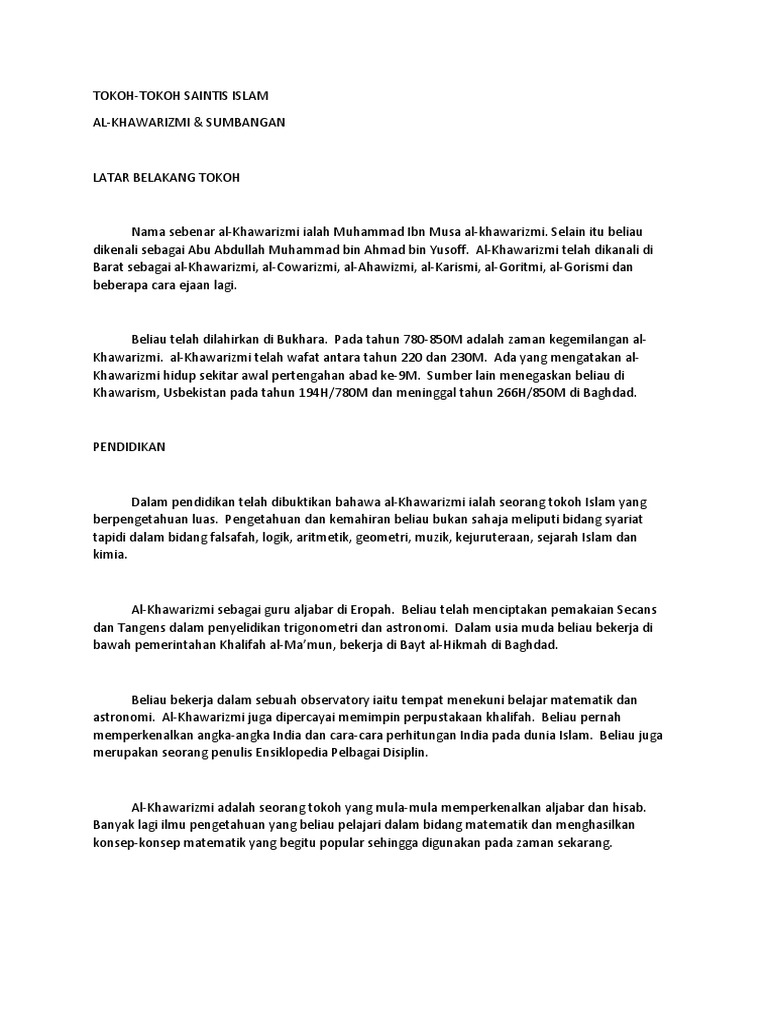 TOKOH-TOKOH SAINTIS ISLAM

AL-KHAWARIZMI & SUMBANGAN

LATAR BELAKANG TOKOH

Nama sebenar al-Khawarizmi ialah Muhammad Ibn Musa al-khawarizmi. Selain itu beliau dikenali sebagai Abu Abdullah Muhammad bin Ahmad bin Yusoff. Al-Khawarizmi telah dikanali di Barat sebagai al-Khawarizmi, al-Cowarizmi, al-Ahawizmi, al-Karismi, al-Goritmi, al-Gorismi dan beberapa cara ejaan lagi.

Beliau telah dilahirkan di Bukhara. Pada tahun 780-850M adalah zaman kegemilangan al-Khawarizmi. al-Khawarizmi telah wafat antara tahun 220 dan 230M. Ada yang mengatakan al-Khawarizmi hidup sekitar awal pertengahan abad ke-9M. Sumber lain menegaskan beliau di Khawarism, Usbekistan pada tahun 194H/780M dan meninggal tahun 266H/850M di Baghdad.

PENDIDIKAN

Dalam pendidikan telah dibuktikan bahawa al-Khawarizmi ialah seorang tokoh Islam yang berpengetahuan luas. Pengetahuan dan kemahiran beliau bukan sahaja meliputi bidang syariat tapidi dalam bidang falsafah, logik, aritmetik, geometri, muzik, kejuruteraan, sejarah Islam dan kimia.

Al-Khawarizmi sebagai guru aljabar di Eropah. Beliau telah menciptakan pemakaian Secans dan Tangens dalam penyelidikan trigonometri dan astronomi. Dalam usia muda beliau bekerja di bawah pemerintahan Khalifah al-Ma'mun, bekerja di Bayt al-Hikmah di Baghdad.

Beliau bekerja dalam sebuah observatory iaitu tempat menekuni belajar matematik dan astronomi. Al-Khawarizmi juga dipercayai memimpin perpustakaan khalifah. Beliau pernah memperkenalkan angka-angka India dan cara-cara perhitungan India pada dunia Islam. Beliau juga merupakan seorang penulis Ensiklopedia Pelbagai Disiplin.

Al-Khawarizmi adalah seorang tokoh yang mula-mula memperkenalkan aljabar dan hisab. Banyak lagi ilmu pengetahuan yang beliau pelajari dalam bidang matematik dan menghasilkan konsep-konsep matematik yang begitu popular sehingga digunakan pada zaman sekarang.